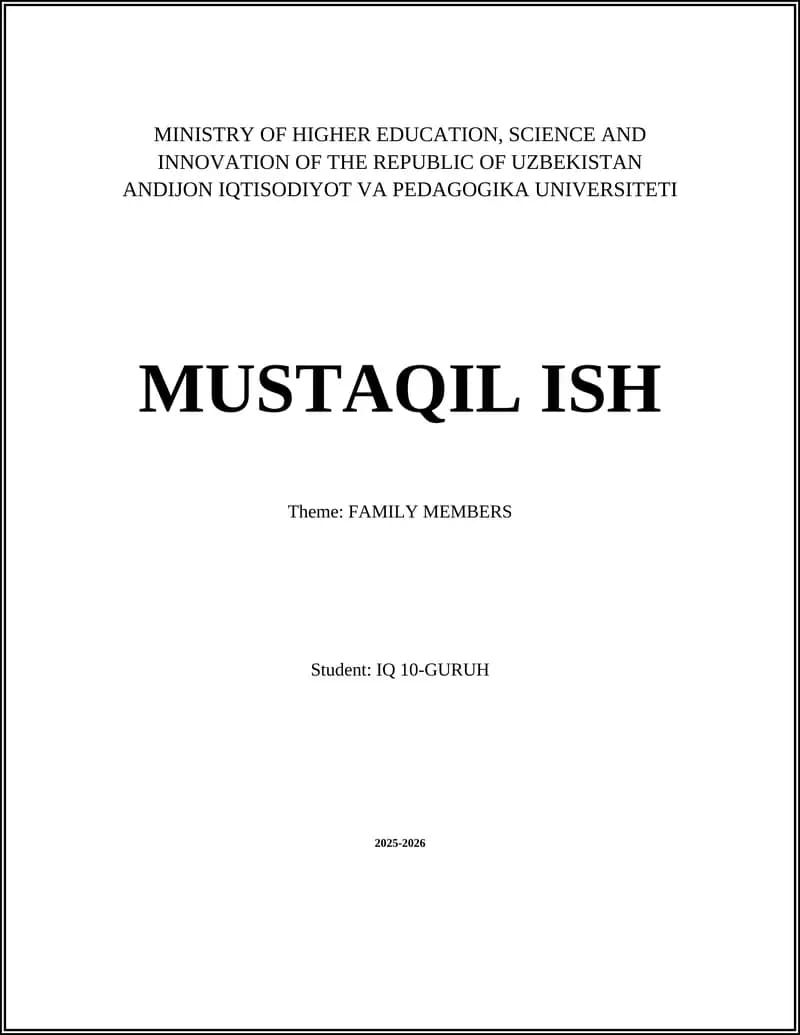 MINISTRY OF HIGHER EDUCATION, SCIENCE AND INNOVATION OF THE REPUBLIC OF UZBEKISTAN
ANDIJON IQTISODIYOT VA PEDAGOGIKA UNIVERSITETI

MUSTAQIL ISH

Theme: FAMILY MEMBERS

Student: IQ 10-GURUH

2025-2026